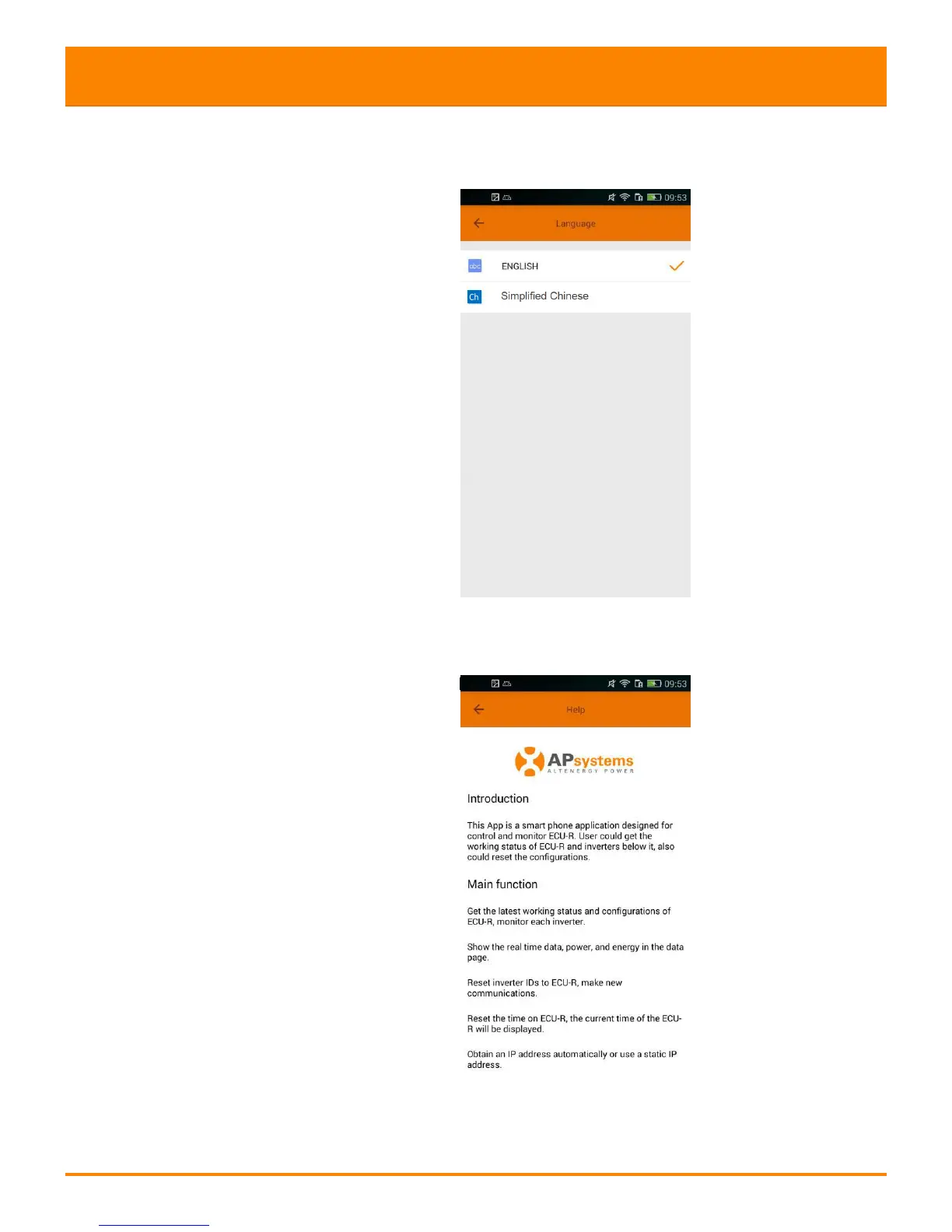 09:53

Language

abc ENGLISH

Ch Simplified Chinese

09:53

Help

APsystems
ALTENERGY POWER

Introduction

This App is a smart phone application designed for control and monitor ECU-R. User could get the working status of ECU-R and inverters below it, also could reset the configurations.

Main function

Get the latest working status and configurations of ECU-R, monitor each inverter.

Show the real time data, power, and energy in the data page.

Reset inverter IDs to ECU-R, make new communications.

Reset the time on ECU-R, the current time of the ECU-R will be displayed.

Obtain an IP address automatically or use a static IP address.